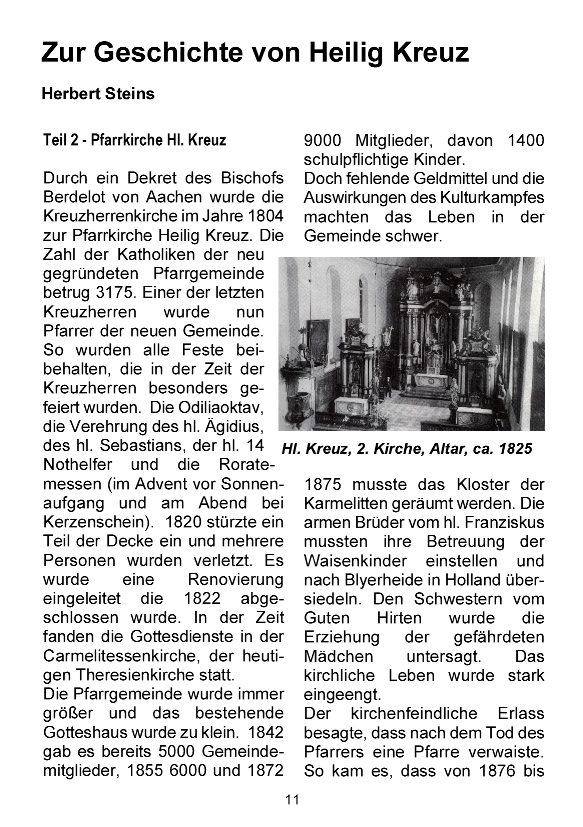 Zur Geschichte von Heilig Kreuz

Herbert Steins

Teil 2 - Pfarrkirche Hl. Kreuz

Durch ein Dekret des Bischofs Berdelot von Aachen wurde die Kreuzherrenkirche im Jahre 1804 zur Pfarrkirche Heilig Kreuz. Die Zahl der Katholiken der neu gegründeten Pfarrgemeinde betrug 3175. Einer der letzten Kreuzherren wurde nun Pfarrer der neuen Gemeinde. So wurden alle Feste beibehalten, die in der Zeit der Kreuzherren besonders gefeiert wurden. Die Odiliaoktav, die Verehrung des hl. Ägidius, des hl. Sebastians, der hl. 14 Nothelfer und die Roratemessen (im Advent vor Sonnenaufgang und am Abend bei Kerzenschein). 1820 stürzte ein Teil der Decke ein und mehrere Personen wurden verletzt. Es wurde eine Renovierung eingeleitet die 1822 abgeschlossen wurde. In der Zeit fanden die Gottesdienste in der Carmelitessenkirche, der heutigen Theresienkirche statt.
Die Pfarrgemeinde wurde immer größer und das bestehende Gotteshaus wurde zu klein. 1842 gab es bereits 5000 Gemeindemitglieder, 1855 6000 und 1872 9000 Mitglieder, davon 1400 schulpflichtige Kinder.
Doch fehlende Geldmittel und die Auswirkungen des Kulturkampfes machten das Leben in der Gemeinde schwer.

Hl. Kreuz, 2. Kirche, Altar, ca. 1825

1875 musste das Kloster der Karmelitten geräumt werden. Die armen Brüder vom hl. Franziskus mussten ihre Betreuung der Waisenkinder einstellen und nach Blyerheide in Holland übersiedeln. Den Schwestern vom Guten Hirten wurde die Erziehung der gefährdeten Mädchen untersagt. Das kirchliche Leben wurde stark eingeengt.
Der kirchenfeindliche Erlass besagte, dass nach dem Tod des Pfarrers eine Pfarre verwaiste. So kam es, dass von 1876 bis

11